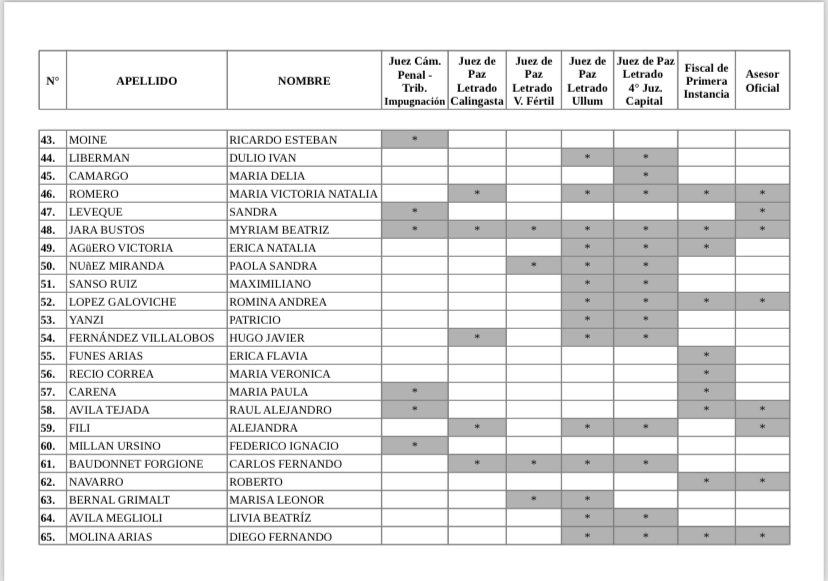 | N° | APELLIDO | NOMBRE | Juez Cám. Penal - Trib. Impugnación | Juez de Paz Letrado Calingasta | Juez de Paz Letrado V. Fértil | Juez de Paz Letrado Ullum | Juez de Paz Letrado 4° Juz. Capital | Fiscal de Primera Instancia | Asesor Oficial |
|---|---|---|---|---|---|---|---|---|---|
| 43. | MOINE | RICARDO ESTEBAN | * | | | | | | |
| 44. | LIBERMAN | DULIO IVAN | | | | * | * | | |
| 45. | CAMARGO | MARIA DELIA | | | | | * | | |
| 46. | ROMERO | MARIA VICTORIA NATALIA | | * | | * | * | * | * |
| 47. | LEVEQUE | SANDRA | * | | | | | | * |
| 48. | JARA BUSTOS | MYRIAM BEATRIZ | * | * | * | * | * | * | * |
| 49. | AGüERO VICTORIA | ERICA NATALIA | | | | * | * | * | |
| 50. | NUñEZ MIRANDA | PAOLA SANDRA | | | * | * | * | | |
| 51. | SANSO RUIZ | MAXIMILIANO | | | | * | * | | |
| 52. | LOPEZ GALOVICHE | ROMINA ANDREA | | | | * | * | * | * |
| 53. | YANZI | PATRICIO | | | | * | * | | |
| 54. | FERNÁNDEZ VILLALOBOS | HUGO JAVIER | | * | | * | * | | |
| 55. | FUNES ARIAS | ERICA FLAVIA | | | | | | * | |
| 56. | RECIO CORREA | MARIA VERONICA | | | | | | * | |
| 57. | CARENA | MARIA PAULA | * | | | | | * | |
| 58. | AVILA TEJADA | RAUL ALEJANDRO | * | | | | | * | * |
| 59. | FILI | ALEJANDRA | | * | | * | * | | * |
| 60. | MILLAN URSINO | FEDERICO IGNACIO | * | | | | | | |
| 61. | BAUDONNET FORGIONE | CARLOS FERNANDO | | * | * | * | * | | |
| 62. | NAVARRO | ROBERTO | | | | | | * | * |
| 63. | BERNAL GRIMALT | MARISA LEONOR | | | * | * | | | |
| 64. | AVILA MEGLIOLI | LIVIA BEATRÍZ | | | | * | * | | |
| 65. | MOLINA ARIAS | DIEGO FERNANDO | | | | * | * | * | * |